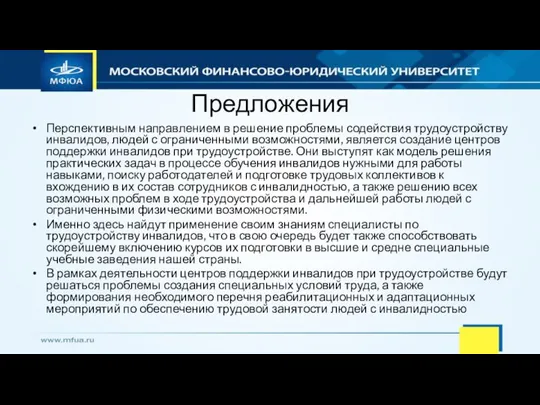 МФЮА
МОСКОВСКИЙ ФИНАНСОВО-ЮРИДИЧЕСКИЙ УНИВЕРСИТЕТ

Предложения

• Перспективным направлением в решение проблемы содействия трудоустройству инвалидов, людей с ограниченными возможностями, является создание центров поддержки инвалидов при трудоустройстве. Они выступят как модель решения практических задач в процессе обучения инвалидов нужными для работы навыками, поиску работодателей и подготовке трудовых коллективов к вхождению в их состав сотрудников с инвалидностью, а также решению всех возможных проблем в ходе трудоустройства и дальнейшей работы людей с ограниченными физическими возможностями.
• Именно здесь найдут применение своим знаниям специалисты по трудоустройству инвалидов, что в свою очередь будет также способствовать скорейшему включению курсов их подготовки в высшие и средне специальные учебные заведения нашей страны.
• В рамках деятельности центров поддержки инвалидов при трудоустройстве будут решаться проблемы создания специальных условий труда, а также формирования необходимого перечня реабилитационных и адаптационных мероприятий по обеспечению трудовой занятости людей с инвалидностью

www.mfua.ru